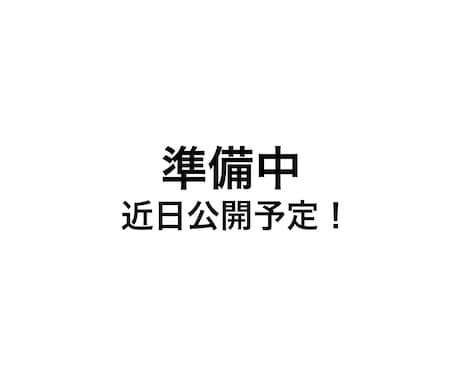 準備中
近日公開予定！